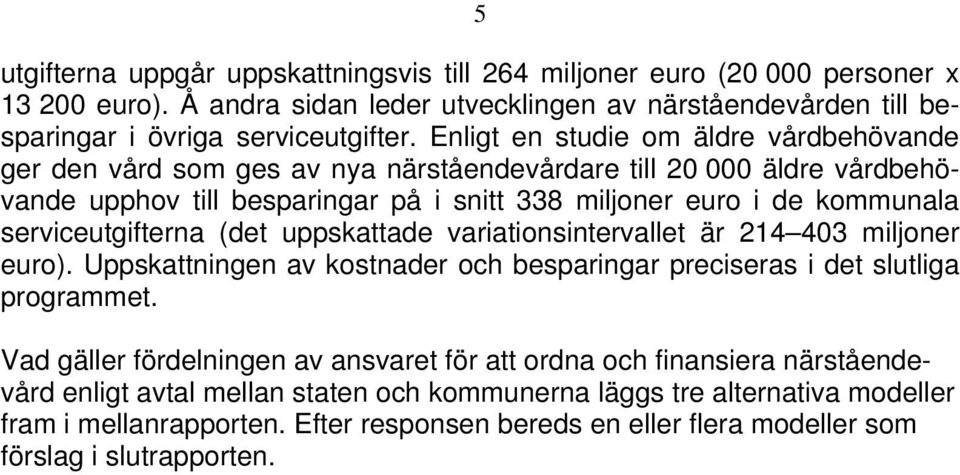 5

utgifterna uppgår uppskattningsvis till 264 miljoner euro (20 000 personer x 13 200 euro). Å andra sidan leder utvecklingen av närståendevården till besparingar i övriga serviceutgifter. Enligt en studie om äldre vårdbehövande ger den vård som ges av nya närståendevårdare till 20 000 äldre vårdbehövande upphov till besparingar på i snitt 338 miljoner euro i de kommunala serviceutgifterna (det uppskattade variationsintervallet är 214–403 miljoner euro). Uppskattningen av kostnader och besparingar preciseras i det slutliga programmet.

Vad gäller fördelningen av ansvaret för att ordna och finansiera närståendevård enligt avtal mellan staten och kommunerna läggs tre alternativa modeller fram i mellanrapporten. Efter responsen bereds en eller flera modeller som förslag i slutrapporten.